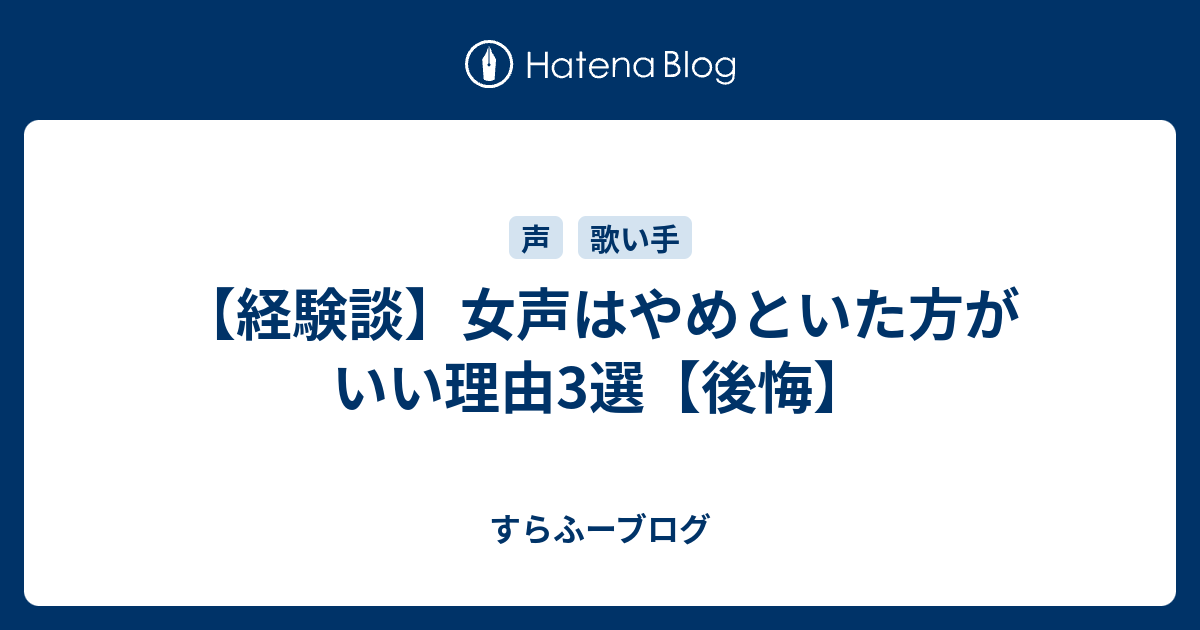 Hatena Blog

声 歌い手

【経験談】女声はやめといた方がいい理由3選【後悔】

すらふーブログ